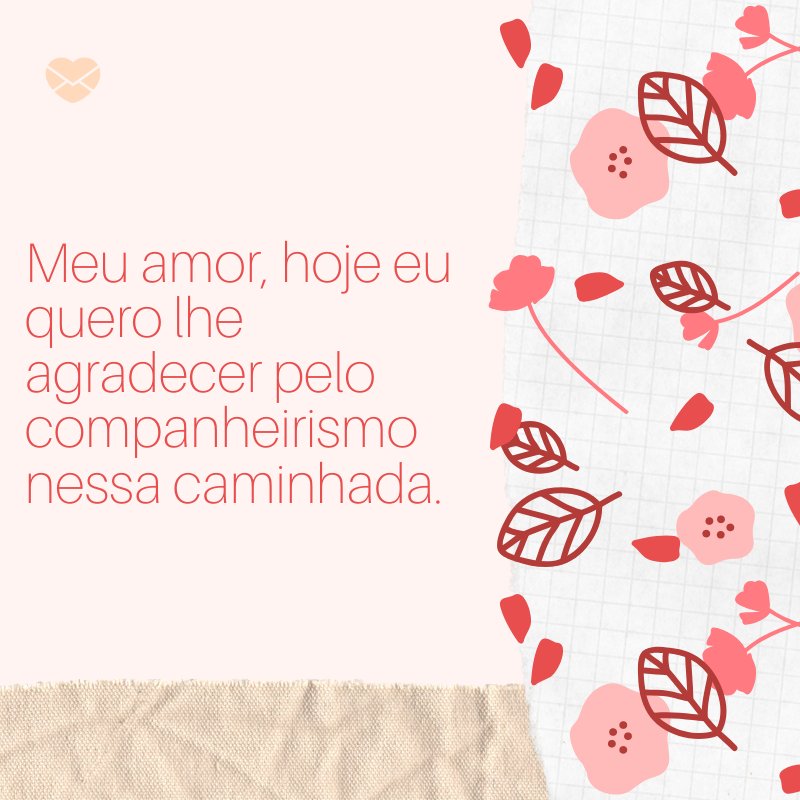 Meu amor, hoje eu quero lhe agradecer pelo companheirismo nessa caminhada.